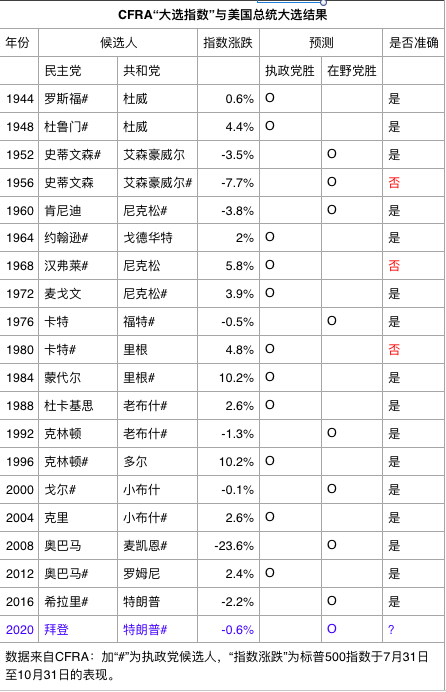 CFRA“大选指数”与美国总统大选结果

| 年份 | 候选人 | | 指数涨跌 | 预测 | | 是否准确 |
|---|---|---|---|---|---|---|
| | 民主党 | 共和党 | | 执政党胜 | 在野党胜 | |
| 1944 | 罗斯福# | 杜威 | 0.6% | O | | 是 |
| 1948 | 杜鲁门# | 杜威 | 4.4% | O | | 是 |
| 1952 | 史蒂文森# | 艾森豪威尔 | -3.5% | | O | 是 |
| 1956 | 史蒂文森 | 艾森豪威尔# | -7.7% | | O | 否 |
| 1960 | 肯尼迪 | 尼克松# | -3.8% | | O | 是 |
| 1964 | 约翰逊# | 戈德华特 | 2% | O | | 是 |
| 1968 | 汉弗莱# | 尼克松 | 5.8% | O | | 否 |
| 1972 | 麦戈文 | 尼克松# | 3.9% | O | | 是 |
| 1976 | 卡特 | 福特# | -0.5% | | O | 是 |
| 1980 | 卡特# | 里根 | 4.8% | O | | 否 |
| 1984 | 蒙代尔 | 里根# | 10.2% | O | | 是 |
| 1988 | 杜卡基思 | 老布什# | 2.6% | O | | 是 |
| 1992 | 克林顿 | 老布什# | -1.3% | | O | 是 |
| 1996 | 克林顿# | 多尔 | 10.2% | O | | 是 |
| 2000 | 戈尔# | 小布什 | -0.1% | | O | 是 |
| 2004 | 克里 | 小布什# | 2.6% | O | | 是 |
| 2008 | 奥巴马 | 麦凯恩# | -23.6% | | O | 是 |
| 2012 | 奥巴马# | 罗姆尼 | 2.4% | O | | 是 |
| 2016 | 希拉里# | 特朗普 | -2.2% | | O | 是 |
| 2020 | 拜登 | 特朗普# | -0.6% | | O | ? |

数据来自CFRA：加“#”为执政党候选人，“指数涨跌”为标普500指数于7月31日至10月31日的表现。